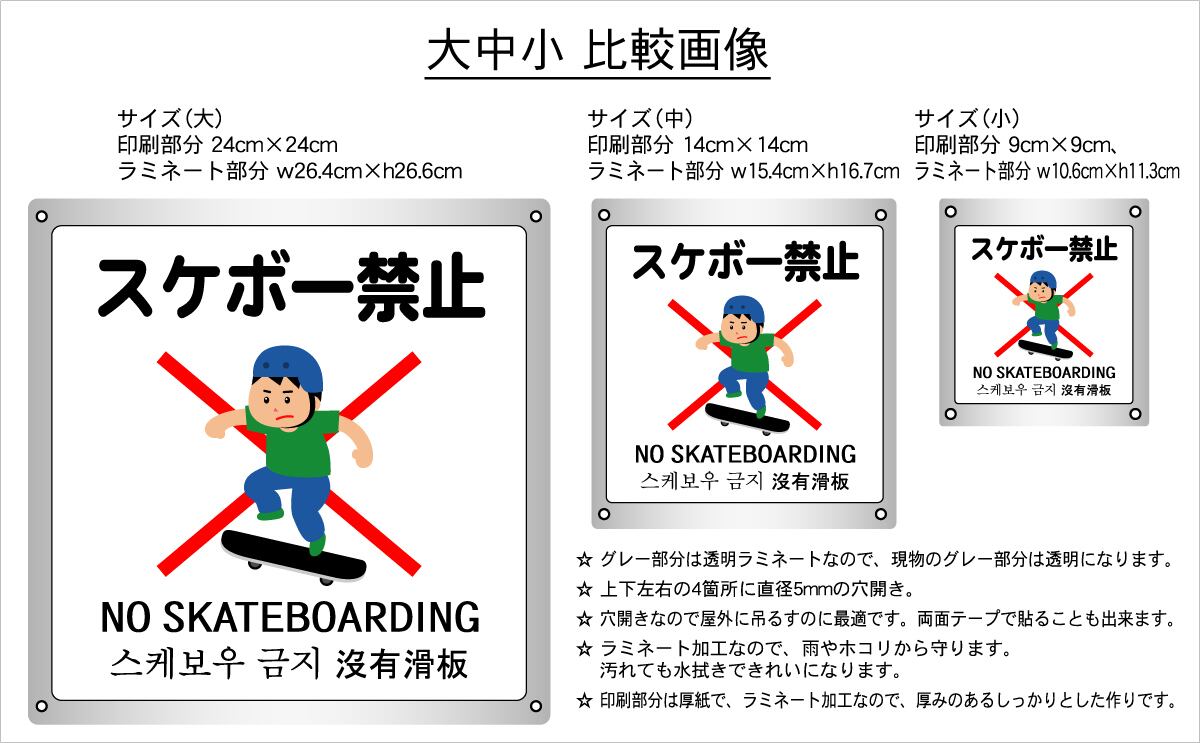 大中小 比較画像

サイズ(大)
印刷部分 24cm×24cm
ラミネート部分 w26.4cm×h26.6cm

スケボー禁止

NO SKATEBOARDING
스케보우 금지 沒有滑板

サイズ(中)
印刷部分 14cm×14cm
ラミネート部分 w15.4cm×h16.7cm

スケボー禁止

NO SKATEBOARDING
스케보우 금지 沒有滑板

サイズ(小)
印刷部分 9cm×9cm、
ラミネート部分 w10.6cm×h11.3cm

スケボー禁止

NO SKATEBOARDING
스케보우 금지 沒有滑板

☆ グレー部分は透明ラミネートなので、現物のグレー部分は透明になります。
☆ 上下左右の4箇所に直径5mmの穴開き。
☆ 穴開きなので屋外に吊るすのに最適です。両面テープで貼ることも出来ます。
☆ ラミネート加工なので、雨やホコリから守ります。
汚れても水拭きできれいになります。
☆ 印刷部分は厚紙で、ラミネート加工なので、厚みのあるしっかりとした作りです。